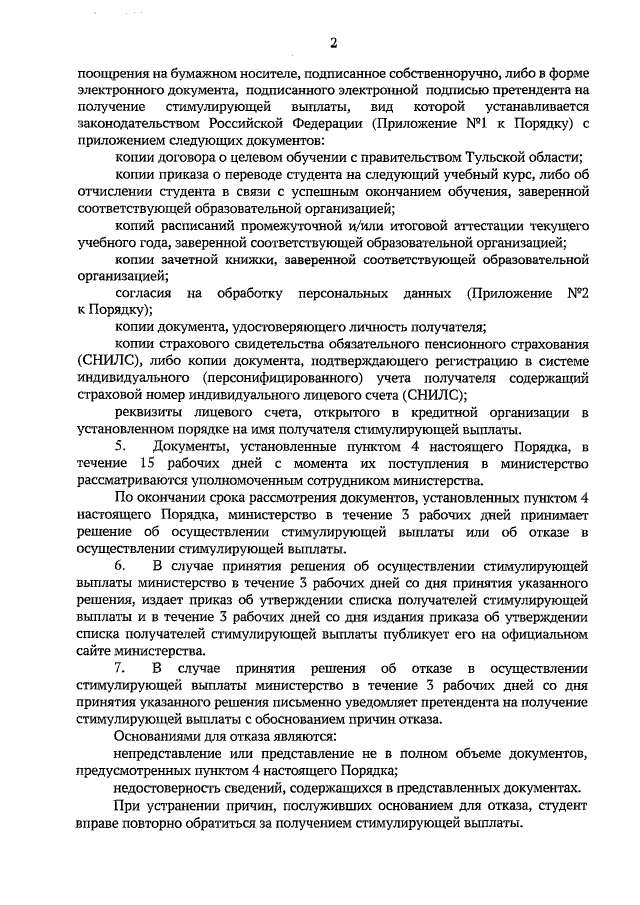 2

поощрения на бумажном носителе, подписанное собственноручно, либо в форме электронного документа, подписанного электронной подписью претендента на получение стимулирующей выплаты, вид которой устанавливается законодательством Российской Федерации (Приложение №1 к Порядку) с приложением следующих документов:

копии договора о целевом обучении с правительством Тульской области;

копии приказа о переводе студента на следующий учебный курс, либо об отчислении студента в связи с успешным окончанием обучения, заверенной соответствующей образовательной организацией;

копий расписаний промежуточной и/или итоговой аттестации текущего учебного года, заверенной соответствующей образовательной организацией;

копии зачетной книжки, заверенной соответствующей образовательной организацией;

согласия на обработку персональных данных (Приложение №2 к Порядку);

копии документа, удостоверяющего личность получателя;

копии страхового свидетельства обязательного пенсионного страхования (СНИЛС), либо копии документа, подтверждающего регистрацию в системе индивидуального (персонифицированного) учета получателя содержащий страховой номер индивидуального лицевого счета (СНИЛС);

реквизиты лицевого счета, открытого в кредитной организации в установленном порядке на имя получателя стимулирующей выплаты.

5. Документы, установленные пунктом 4 настоящего Порядка, в течение 15 рабочих дней с момента их поступления в министерство рассматриваются уполномоченным сотрудником министерства.

По окончании срока рассмотрения документов, установленных пунктом 4 настоящего Порядка, министерство в течение 3 рабочих дней принимает решение об осуществлении стимулирующей выплаты или об отказе в осуществлении стимулирующей выплаты.

6. В случае принятия решения об осуществлении стимулирующей выплаты министерство в течение 3 рабочих дней со дня принятия указанного решения, издает приказ об утверждении списка получателей стимулирующей выплаты и в течение 3 рабочих дней со дня издания приказа об утверждении списка получателей стимулирующей выплаты публикует его на официальном сайте министерства.

7. В случае принятия решения об отказе в осуществлении стимулирующей выплаты министерство в течение 3 рабочих дней со дня принятия указанного решения письменно уведомляет претендента на получение стимулирующей выплаты с обоснованием причин отказа.

Основаниями для отказа являются:

непредставление или представление не в полном объеме документов, предусмотренных пунктом 4 настоящего Порядка;

недостоверность сведений, содержащихся в представленных документах.

При устранении причин, послуживших основанием для отказа, студент вправе повторно обратиться за получением стимулирующей выплаты.